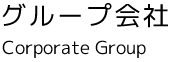 グループ会社

Corporate Group